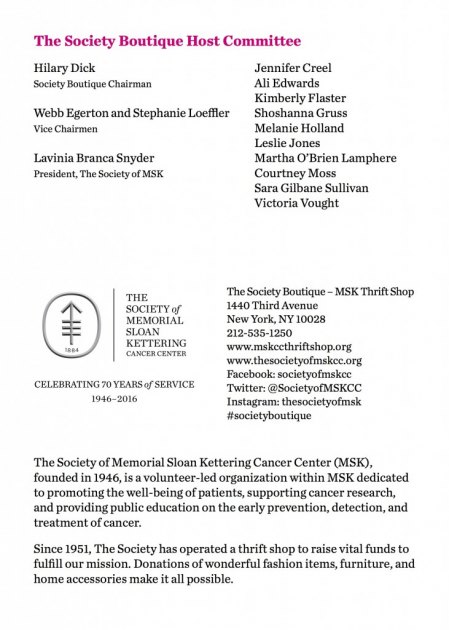 The Society Boutique Host Committee

Hilary Dick
Society Boutique Chairman

Webb Egerton and Stephanie Loeffler
Vice Chairmen

Lavinia Branca Snyder
President, The Society of MSK

Jennifer Creel
Ali Edwards
Kimberly Flaster
Shoshanna Gruss
Melanie Holland
Leslie Jones
Martha O'Brien Lamphere
Courtney Moss
Sara Gilbane Sullivan
Victoria Vought

1884

THE SOCIETY of MEMORIAL SLOAN KETTERING CANCER CENTER

CELEBRATING 70 YEARS of SERVICE
1946–2016

The Society Boutique – MSK Thrift Shop
1440 Third Avenue
New York, NY 10028
212-535-1250
www.mskccthriftshop.org
www.thesocietyofmskcc.org
Facebook: societyofmskcc
Twitter: @SocietyofMSKCC
Instagram: thesocietyofmsk
#societyboutique

The Society of Memorial Sloan Kettering Cancer Center (MSK), founded in 1946, is a volunteer-led organization within MSK dedicated to promoting the well-being of patients, supporting cancer research, and providing public education on the early prevention, detection, and treatment of cancer.

Since 1951, The Society has operated a thrift shop to raise vital funds to fulfill our mission. Donations of wonderful fashion items, furniture, and home accessories make it all possible.